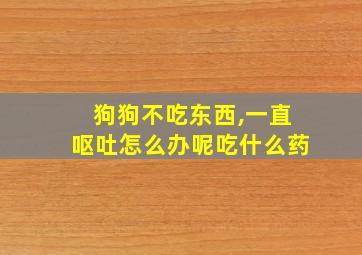 狗狗不吃东西,一直呕吐怎么办呢吃什么药